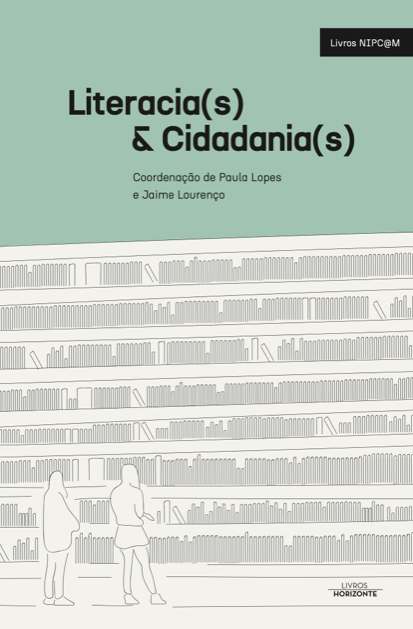 Livros NIPC@M

Literacia(s)
& Cidadania(s)

Coordenação de Paula Lopes
e Jaime Lourenço

LIVROS
HORIZONTE